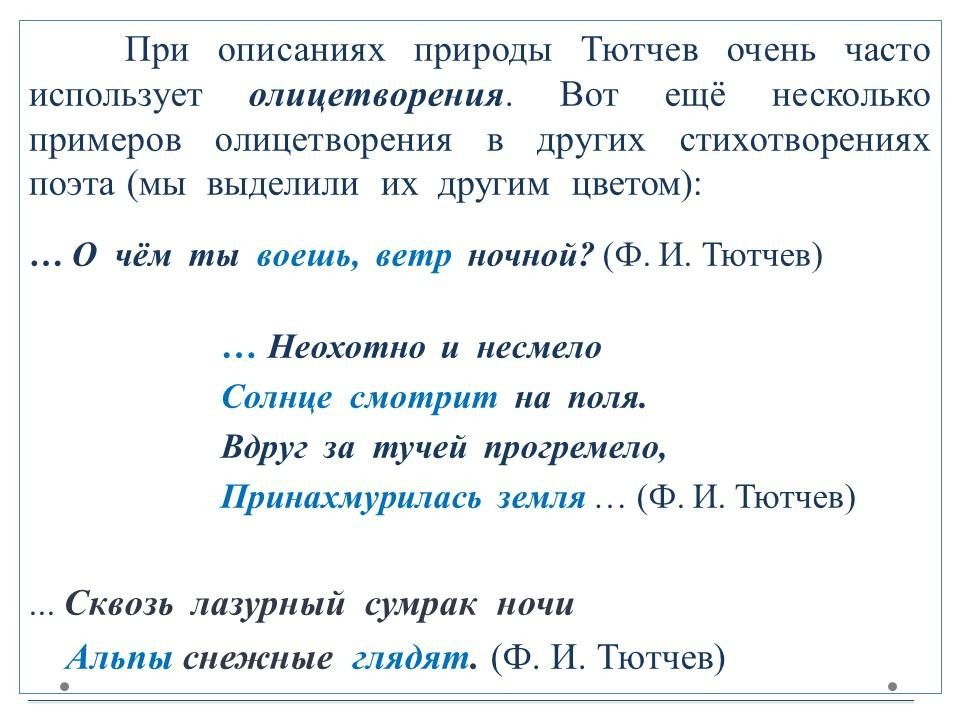 При описаниях природы Тютчев очень часто использует олицетворения. Вот ещё несколько примеров олицетворения в других стихотворениях поэта (мы выделили их другим цветом):

… О чём ты воешь, ветр ночной? (Ф. И. Тютчев)

… Неохотно и несмело
Солнце смотрит на поля.
Вдруг за тучей прогремело,
Принахмурилась земля … (Ф. И. Тютчев)

… Сквозь лазурный сумрак ночи
Альпы снежные глядят. (Ф. И. Тютчев)